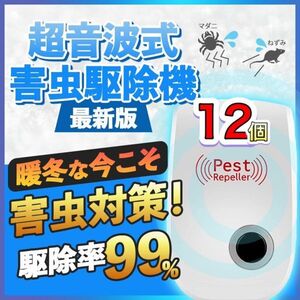 超音波式
害虫駆除機
最新版

マダニ
ねずみ

12個

Pest
Repeller

暖冬な今こそ
害虫対策!
駆除率99%